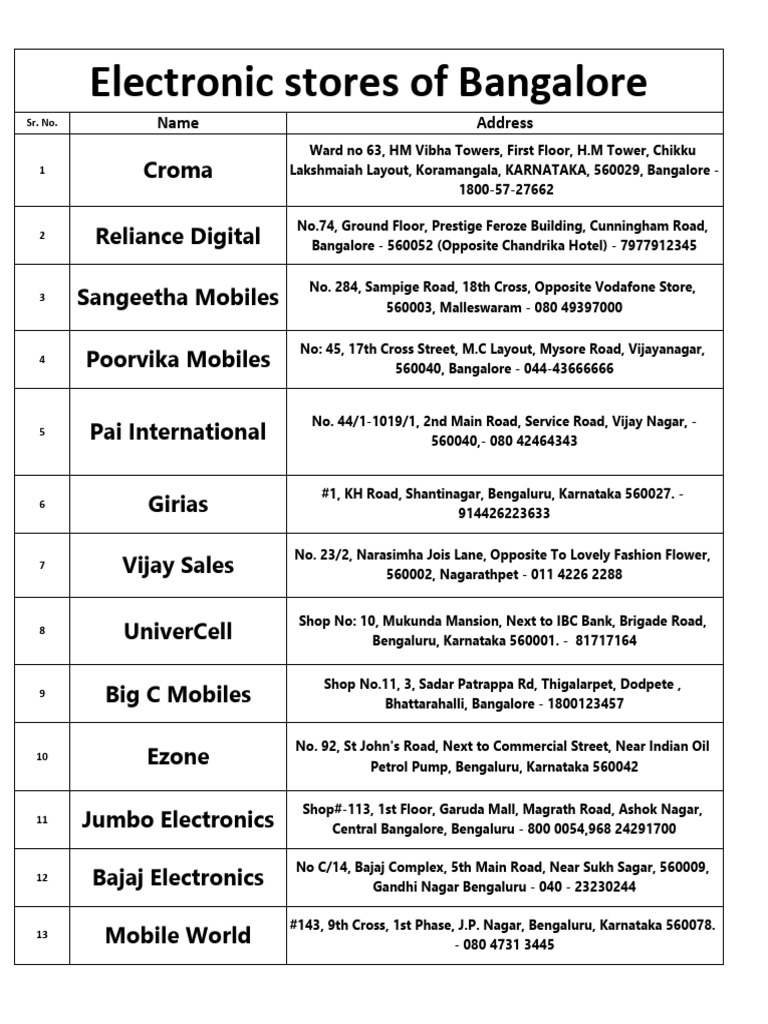 Electronic stores of Bangalore

| Sr. No. | Name | Address |
|---|---|---|
| 1 | Croma | Ward no 63, HM Vibha Towers, First Floor, H.M Tower, Chikku Lakshmaiah Layout, Koramangala, KARNATAKA, 560029, Bangalore - 1800-57-27662 |
| 2 | Reliance Digital | No.74, Ground Floor, Prestige Feroze Building, Cunningham Road, Bangalore - 560052 (Opposite Chandrika Hotel) - 7977912345 |
| 3 | Sangeetha Mobiles | No. 284, Sampige Road, 18th Cross, Opposite Vodafone Store, 560003, Malleswaram - 080 49397000 |
| 4 | Poorvika Mobiles | No: 45, 17th Cross Street, M.C Layout, Mysore Road, Vijayanagar, 560040, Bangalore - 044-43666666 |
| 5 | Pai International | No. 44/1-1019/1, 2nd Main Road, Service Road, Vijay Nagar, - 560040,- 080 42464343 |
| 6 | Girias | #1, KH Road, Shantinagar, Bengaluru, Karnataka 560027. - 914426223633 |
| 7 | Vijay Sales | No. 23/2, Narasimha Jois Lane, Opposite To Lovely Fashion Flower, 560002, Nagarathpet - 011 4226 2288 |
| 8 | UniverCell | Shop No: 10, Mukunda Mansion, Next to IBC Bank, Brigade Road, Bengaluru, Karnataka 560001. - 81717164 |
| 9 | Big C Mobiles | Shop No.11, 3, Sadar Patrappa Rd, Thigalarpet, Dodpete , Bhattarahalli, Bangalore - 1800123457 |
| 10 | Ezone | No. 92, St John's Road, Next to Commercial Street, Near Indian Oil Petrol Pump, Bengaluru, Karnataka 560042 |
| 11 | Jumbo Electronics | Shop#-113, 1st Floor, Garuda Mall, Magrath Road, Ashok Nagar, Central Bangalore, Bengaluru - 800 0054,968 24291700 |
| 12 | Bajaj Electronics | No C/14, Bajaj Complex, 5th Main Road, Near Sukh Sagar, 560009, Gandhi Nagar Bengaluru - 040 - 23230244 |
| 13 | Mobile World | #143, 9th Cross, 1st Phase, J.P. Nagar, Bengaluru, Karnataka 560078. - 080 4731 3445 |